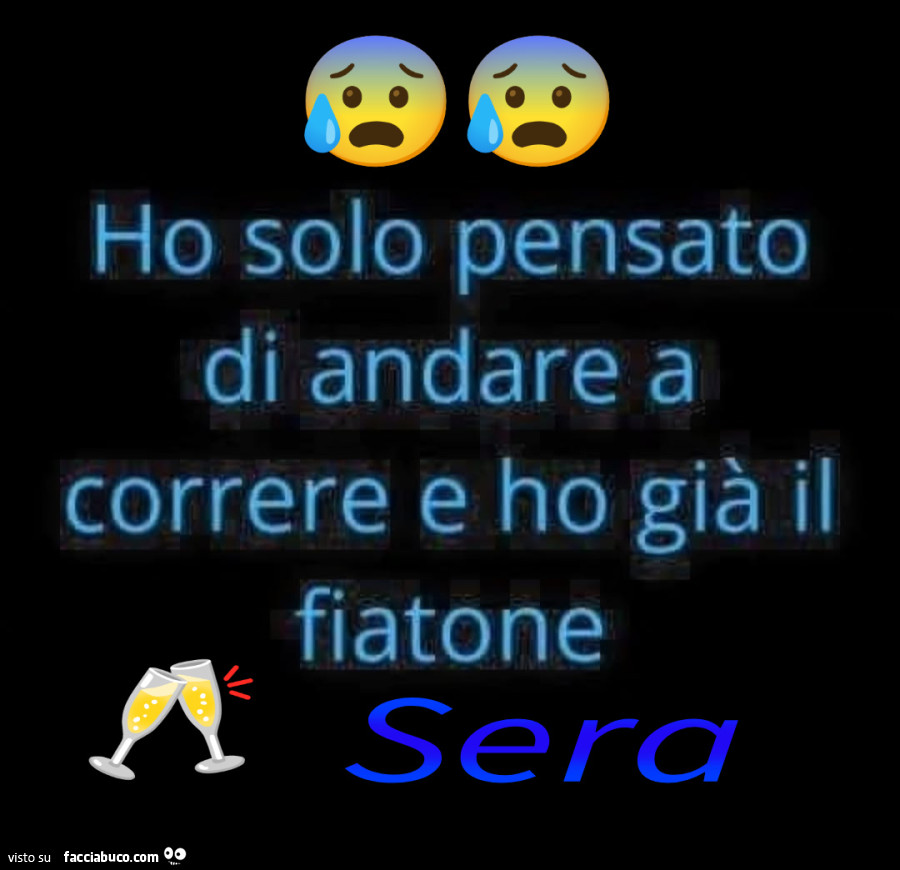 Ho solo pensato di andare a correre e ho già il fiatone

Sera

visto su facciabuco.com